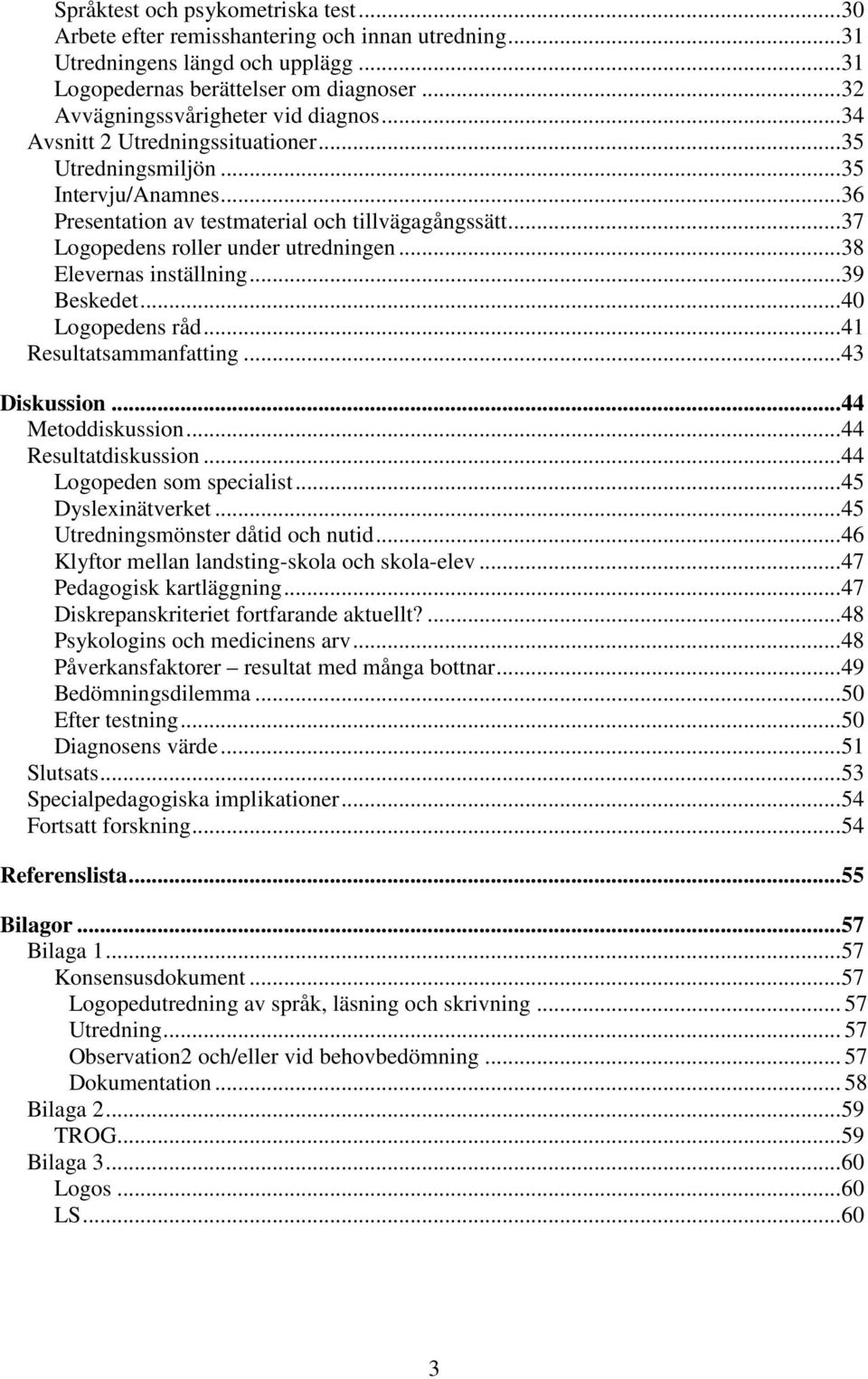 Språktest och psykometriska test...30
Arbete efter remisshantering och innan utredning...31
Utredningens längd och upplägg...31
Logopedernas berättelser om diagnoser...32
Avvägningssvårigheter vid diagnos...34
Avsnitt 2 Utredningssituationer...35
Utredningsmiljön...35
Intervju/Anamnes...36
Presentation av testmaterial och tillvägagångssätt...37
Logopedens roller under utredningen...38
Elevernas inställning...39
Beskedet...40
Logopedens råd...41
Resultatsammanfatting...43

Diskussion...44
Metoddiskussion...44
Resultatdiskussion...44
Logopeden som specialist...45
Dyslexinätverket...45
Utredningsmönster dåtid och nutid...46
Klyftor mellan landsting-skola och skola-elev...47
Pedagogisk kartläggning...47
Diskrepanskriteriet fortfarande aktuellt?...48
Psykologins och medicinens arv...48
Påverkansfaktorer – resultat med många bottnar...49
Bedömningsdilemma...50
Efter testning...50
Diagnosens värde...51
Slutsats...53
Specialpedagogiska implikationer...54
Fortsatt forskning...54

Referenslista...55

Bilagor...57
Bilaga 1...57
Konsensusdokument...57
Logopedutredning av språk, läsning och skrivning... 57
Utredning... 57
Observation2 och/eller vid behovbedömning... 57
Dokumentation... 58
Bilaga 2...59
TROG...59
Bilaga 3...60
Logos...60
LS...60

3